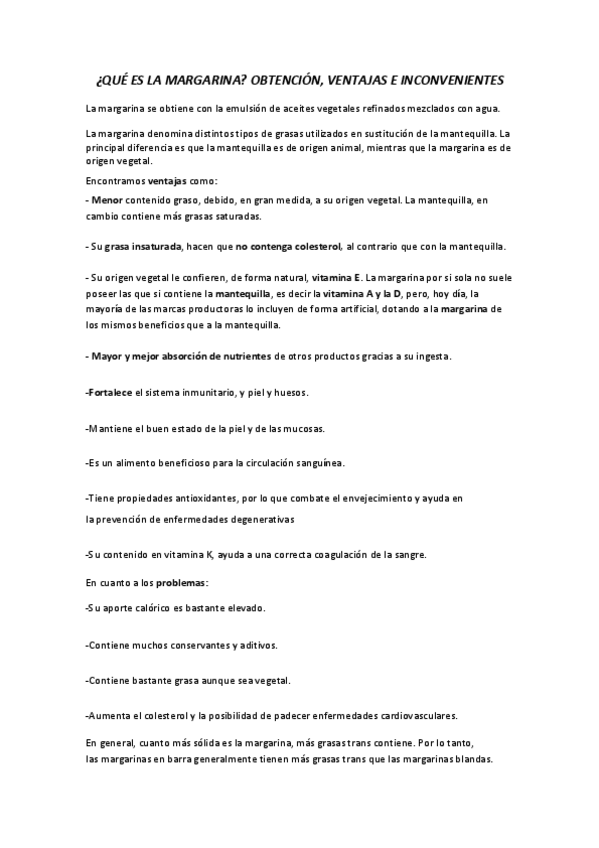 ¿QUÉ ES LA MARGARINA? OBTENCIÓN, VENTAJAS E INCONVENIENTES

La margarina se obtiene con la emulsión de aceites vegetales refinados mezclados con agua.

La margarina denomina distintos tipos de grasas utilizados en sustitución de la mantequilla. La principal diferencia es que la mantequilla es de origen animal, mientras que la margarina es de origen vegetal.

Encontramos ventajas como:

- Menor contenido graso, debido, en gran medida, a su origen vegetal. La mantequilla, en cambio contiene más grasas saturadas.

- Su grasa insaturada, hacen que no contenga colesterol, al contrario que con la mantequilla.

- Su origen vegetal le confieren, de forma natural, vitamina E. La margarina por si sola no suele poseer las que si contiene la mantequilla, es decir la vitamina A y la D, pero, hoy día, la mayoría de las marcas productoras lo incluyen de forma artificial, dotando a la margarina de los mismos beneficios que a la mantequilla.

- Mayor y mejor absorción de nutrientes de otros productos gracias a su ingesta.

-Fortalece el sistema inmunitario, y piel y huesos.

-Mantiene el buen estado de la piel y de las mucosas.

-Es un alimento beneficioso para la circulación sanguínea.

-Tiene propiedades antioxidantes, por lo que combate el envejecimiento y ayuda en la prevención de enfermedades degenerativas

-Su contenido en vitamina K, ayuda a una correcta coagulación de la sangre.

En cuanto a los problemas:

-Su aporte calórico es bastante elevado.

-Contiene muchos conservantes y aditivos.

-Contiene bastante grasa aunque sea vegetal.

-Aumenta el colesterol y la posibilidad de padecer enfermedades cardiovasculares.

En general, cuanto más sólida es la margarina, más grasas trans contiene. Por lo tanto, las margarinas en barra generalmente tienen más grasas trans que las margarinas blandas.